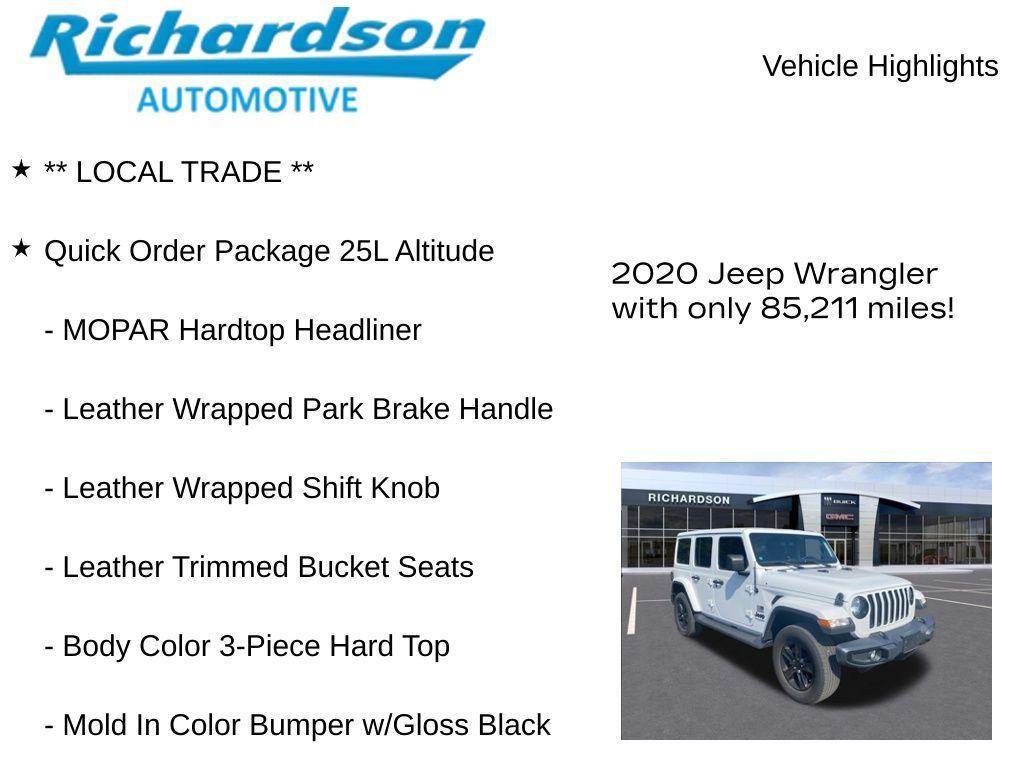 Richardson
AUTOMOTIVE

Vehicle Highlights

★ ** LOCAL TRADE **

★ Quick Order Package 25L Altitude

- MOPAR Hardtop Headliner

- Leather Wrapped Park Brake Handle

- Leather Wrapped Shift Knob

- Leather Trimmed Bucket Seats

- Body Color 3-Piece Hard Top

- Mold In Color Bumper w/Gloss Black

2020 Jeep Wrangler with only 85,211 miles!

RICHARDSON